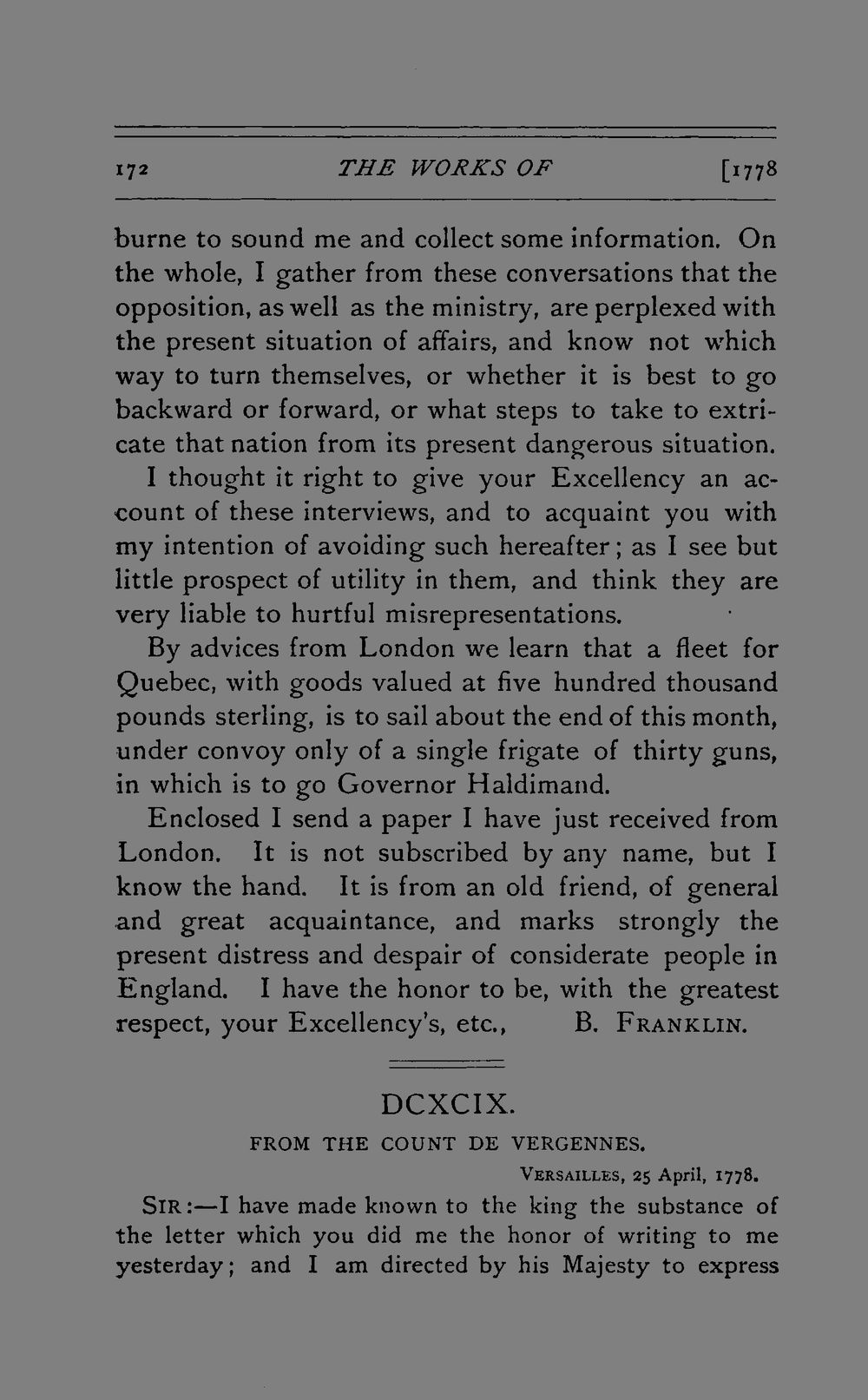 172 THE WORKS OF [1778

burne to sound me and collect some information. On the whole, I gather from these conversations that the opposition, as well as the ministry, are perplexed with the present situation of affairs, and know not which way to turn themselves, or whether it is best to go backward or forward, or what steps to take to extricate that nation from its present dangerous situation.

I thought it right to give your Excellency an account of these interviews, and to acquaint you with my intention of avoiding such hereafter; as I see but little prospect of utility in them, and think they are very liable to hurtful misrepresentations.

By advices from London we learn that a fleet for Quebec, with goods valued at five hundred thousand pounds sterling, is to sail about the end of this month, under convoy only of a single frigate of thirty guns, in which is to go Governor Haldimand.

Enclosed I send a paper I have just received from London. It is not subscribed by any name, but I know the hand. It is from an old friend, of general and great acquaintance, and marks strongly the present distress and despair of considerate people in England. I have the honor to be, with the greatest respect, your Excellency's, etc., B. FRANKLIN.

DCXCIX.

FROM THE COUNT DE VERGENNES.

VERSAILLES, 25 April, 1778.

SIR:—I have made known to the king the substance of the letter which you did me the honor of writing to me yesterday; and I am directed by his Majesty to express